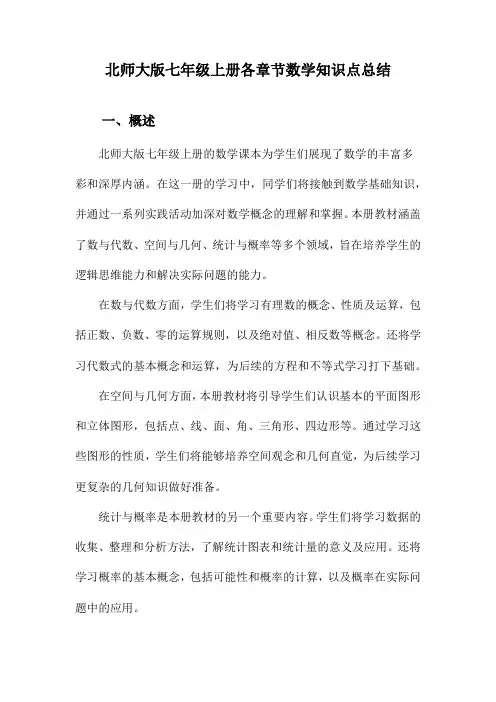 北师大版七年级上册各章节数学知识点总结

一、概述

北师大版七年级上册的数学课本为学生们展现了数学的丰富多彩和深厚内涵。在这一册的学习中，同学们将接触到数学基础知识，并通过一系列实践活动加深对数学概念的理解和掌握。本册教材涵盖了数与代数、空间与几何、统计与概率等多个领域，旨在培养学生的逻辑思维能力和解决实际问题的能力。

在数与代数方面，学生们将学习有理数的概念、性质及运算，包括正数、负数、零的运算规则，以及绝对值、相反数等概念。还将学习代数式的基本概念和运算，为后续的方程和不等式学习打下基础。

在空间与几何方面，本册教材将引导学生们认识基本的平面图形和立体图形，包括点、线、面、角、三角形、四边形等。通过学习这些图形的性质，学生们将能够培养空间观念和几何直觉，为后续学习更复杂的几何知识做好准备。

统计与概率是本册教材的另一个重要内容。学生们将学习数据的收集、整理和分析方法，了解统计图表和统计量的意义及应用。还将学习概率的基本概念，包括可能性和概率的计算，以及概率在实际问题中的应用。